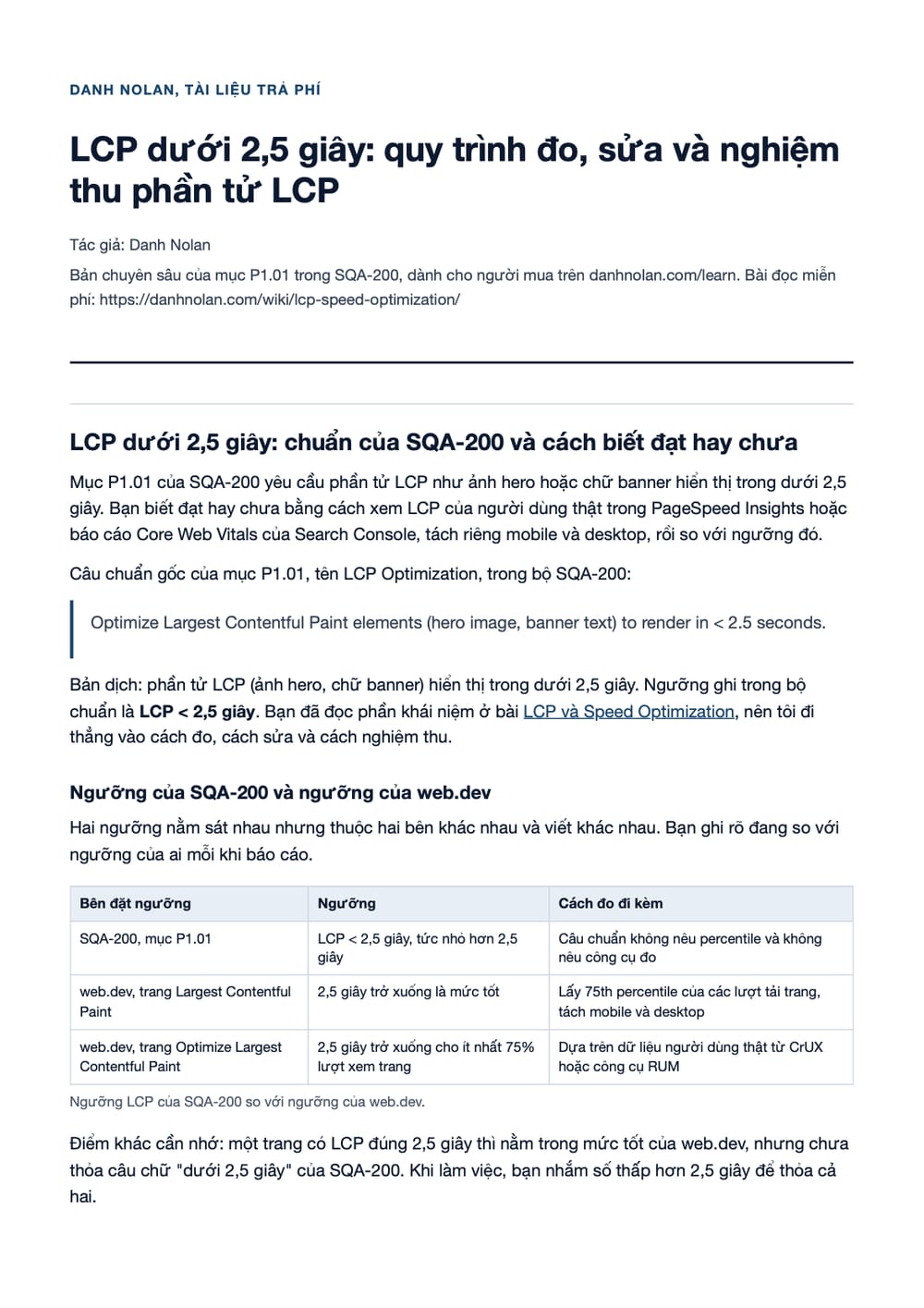 DANH NOLAN, TÀI LIỆU TRẢ PHÍ

LCP dưới 2,5 giây: quy trình đo, sửa và nghiệm thu phần tử LCP

Tác giả: Danh Nolan

Bản chuyên sâu của mục P1.01 trong SQA-200, dành cho người mua trên danhnolan.com/learn. Bài đọc miễn phí: https://danhnolan.com/wiki/lcp-speed-optimization/

LCP dưới 2,5 giây: chuẩn của SQA-200 và cách biết đạt hay chưa

Mục P1.01 của SQA-200 yêu cầu phần tử LCP như ảnh hero hoặc chữ banner hiển thị trong dưới 2,5 giây. Bạn biết đạt hay chưa bằng cách xem LCP của người dùng thật trong PageSpeed Insights hoặc báo cáo Core Web Vitals của Search Console, tách riêng mobile và desktop, rồi so với ngưỡng đó.

Câu chuẩn gốc của mục P1.01, tên LCP Optimization, trong bộ SQA-200:

Optimize Largest Contentful Paint elements (hero image, banner text) to render in < 2.5 seconds.

Bản dịch: phần tử LCP (ảnh hero, chữ banner) hiển thị trong dưới 2,5 giây. Ngưỡng ghi trong bộ chuẩn là LCP < 2,5 giây. Bạn đã đọc phần khái niệm ở bài LCP và Speed Optimization, nên tôi đi thẳng vào cách đo, cách sửa và cách nghiệm thu.

Ngưỡng của SQA-200 và ngưỡng của web.dev

Hai ngưỡng nằm sát nhau nhưng thuộc hai bên khác nhau và viết khác nhau. Bạn ghi rõ đang so với ngưỡng của ai mỗi khi báo cáo.

| Bên đặt ngưỡng | Ngưỡng | Cách đo đi kèm |
|---|---|---|
| SQA-200, mục P1.01 | LCP < 2,5 giây, tức nhỏ hơn 2,5 giây | Câu chuẩn không nêu percentile và không nêu công cụ đo |
| web.dev, trang Largest Contentful Paint | 2,5 giây trở xuống là mức tốt | Lấy 75th percentile của các lượt tải trang, tách mobile và desktop |
| web.dev, trang Optimize Largest Contentful Paint | 2,5 giây trở xuống cho ít nhất 75% lượt xem trang | Dựa trên dữ liệu người dùng thật từ CrUX hoặc công cụ RUM |

Ngưỡng LCP của SQA-200 so với ngưỡng của web.dev.

Điểm khác cần nhớ: một trang có LCP đúng 2,5 giây thì nằm trong mức tốt của web.dev, nhưng chưa thỏa câu chữ "dưới 2,5 giây" của SQA-200. Khi làm việc, bạn nhắm số thấp hơn 2,5 giây để thỏa cả hai.